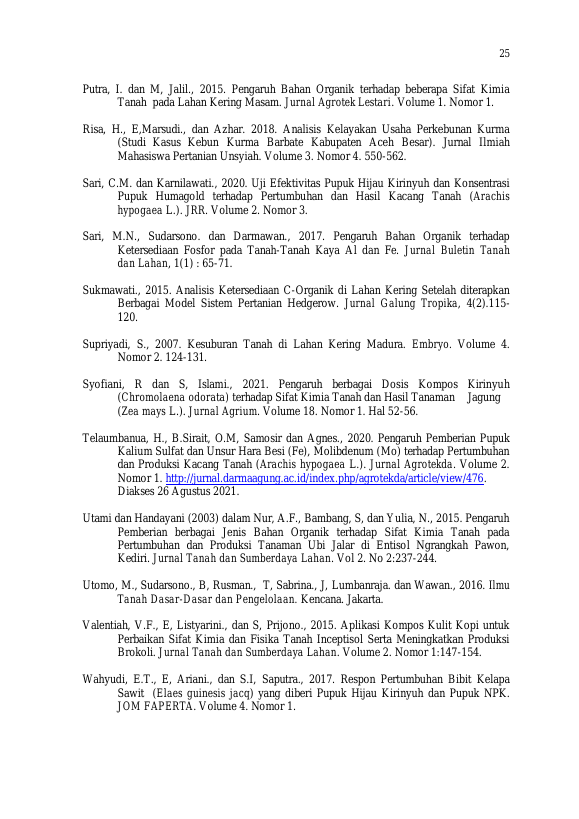 25

Putra, I. dan M, Jalil., 2015. Pengaruh Bahan Organik terhadap beberapa Sifat Kimia Tanah pada Lahan Kering Masam. Jurnal Agrotek Lestari. Volume 1. Nomor 1.

Risa, H., E,Marsudi., dan Azhar. 2018. Analisis Kelayakan Usaha Perkebunan Kurma (Studi Kasus Kebun Kurma Barbate Kabupaten Aceh Besar). Jurnal Ilmiah Mahasiswa Pertanian Unsyiah. Volume 3. Nomor 4. 550-562.

Sari, C.M. dan Karnilawati., 2020. Uji Efektivitas Pupuk Hijau Kirinyuh dan Konsentrasi Pupuk Humagold terhadap Pertumbuhan dan Hasil Kacang Tanah (Arachis hypogaea L.). JRR. Volume 2. Nomor 3.

Sari, M.N., Sudarsono. dan Darmawan., 2017. Pengaruh Bahan Organik terhadap Ketersediaan Fosfor pada Tanah-Tanah Kaya Al dan Fe. Jurnal Buletin Tanah dan Lahan, 1(1) : 65-71.

Sukmawati., 2015. Analisis Ketersediaan C-Organik di Lahan Kering Setelah diterapkan Berbagai Model Sistem Pertanian Hedgerow. Jurnal Galung Tropika, 4(2).115-120.

Supriyadi, S., 2007. Kesuburan Tanah di Lahan Kering Madura. Embryo. Volume 4. Nomor 2. 124-131.

Syofiani, R dan S, Islami., 2021. Pengaruh berbagai Dosis Kompos Kirinyuh (Chromolaena odorata) terhadap Sifat Kimia Tanah dan Hasil Tanaman Jagung (Zea mays L.). Jurnal Agrium. Volume 18. Nomor 1. Hal 52-56.

Telaumbanua, H., B.Sirait, O.M, Samosir dan Agnes., 2020. Pengaruh Pemberian Pupuk Kalium Sulfat dan Unsur Hara Besi (Fe), Molibdenum (Mo) terhadap Pertumbuhan dan Produksi Kacang Tanah (Arachis hypogaea L.). Jurnal Agrotekda. Volume 2. Nomor 1. http://jurnal.darmaagung.ac.id/index.php/agrotekda/article/view/476. Diakses 26 Agustus 2021.

Utami dan Handayani (2003) dalam Nur, A.F., Bambang, S, dan Yulia, N., 2015. Pengaruh Pemberian berbagai Jenis Bahan Organik terhadap Sifat Kimia Tanah pada Pertumbuhan dan Produksi Tanaman Ubi Jalar di Entisol Ngrangkah Pawon, Kediri. Jurnal Tanah dan Sumberdaya Lahan. Vol 2. No 2:237-244.

Utomo, M., Sudarsono., B, Rusman., T, Sabrina., J, Lumbanraja. dan Wawan., 2016. Ilmu Tanah Dasar-Dasar dan Pengelolaan. Kencana. Jakarta.

Valentiah, V.F., E, Listyarini., dan S, Prijono., 2015. Aplikasi Kompos Kulit Kopi untuk Perbaikan Sifat Kimia dan Fisika Tanah Inceptisol Serta Meningkatkan Produksi Brokoli. Jurnal Tanah dan Sumberdaya Lahan. Volume 2. Nomor 1:147-154.

Wahyudi, E.T., E, Ariani., dan S.I, Saputra., 2017. Respon Pertumbuhan Bibit Kelapa Sawit (Elaes guinesis jacq) yang diberi Pupuk Hijau Kirinyuh dan Pupuk NPK. JOM FAPERTA. Volume 4. Nomor 1.